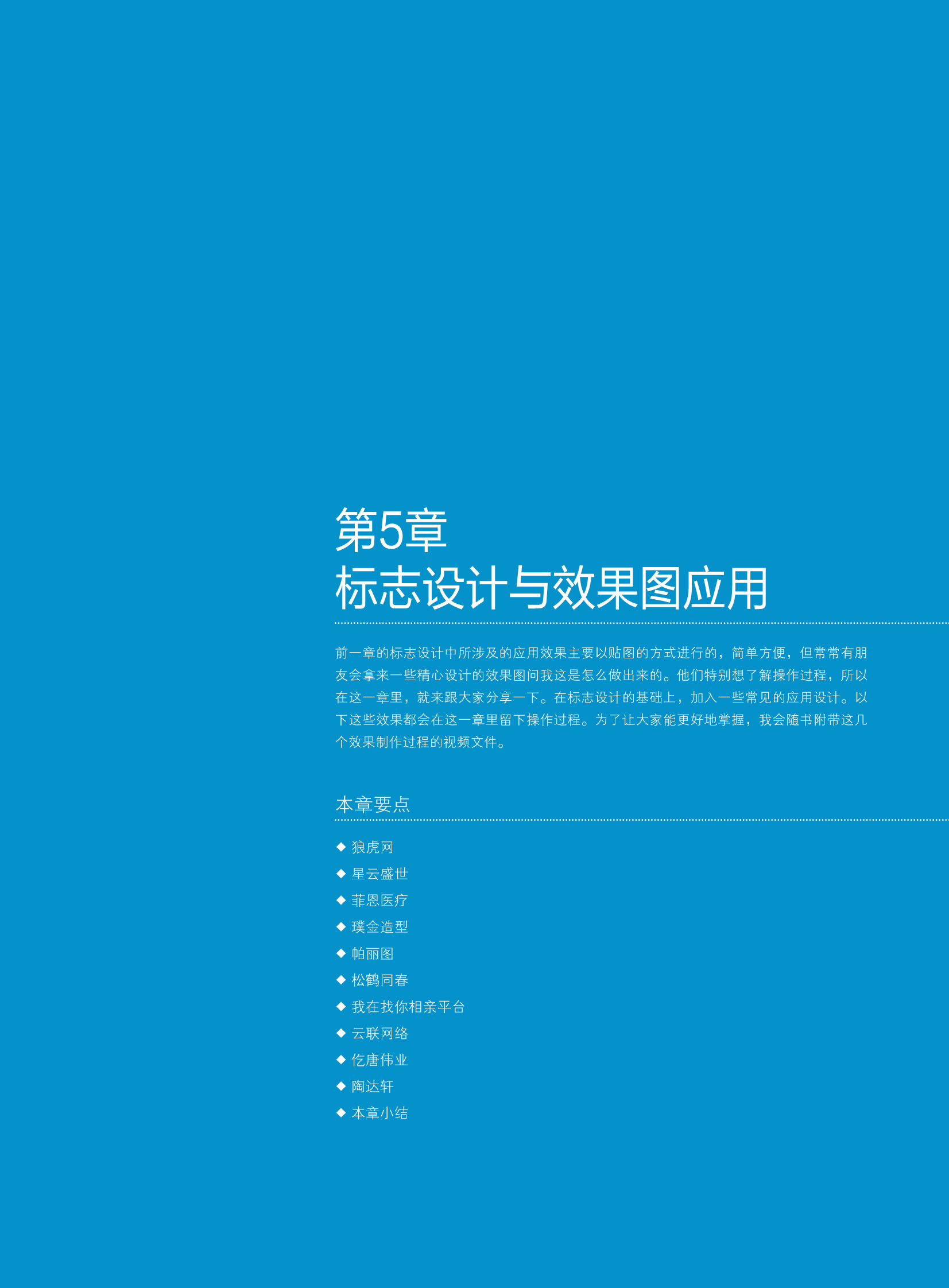 第5章
标志设计与效果图应用

前一章的标志设计中所涉及的应用效果主要以贴图的方式进行的，简单方便，但常常有朋友会拿来一些精心设计的效果图问我这是怎么做出来的。他们特别想了解操作过程，所以在这一章里，就来跟大家分享一下。在标志设计的基础上，加入一些常见的应用设计。以下这些效果都会在这一章里留下操作过程。为了让大家能更好地掌握，我会随书附带这几个效果制作过程的视频文件。

本章要点

◆ 狼虎网
◆ 星云盛世
◆ 菲恩医疗
◆ 璞金造型
◆ 帕丽图
◆ 松鹤同春
◆ 我在找你相亲平台
◆ 云联网络
◆ 仡唐伟业
◆ 陶达轩
◆ 本章小结